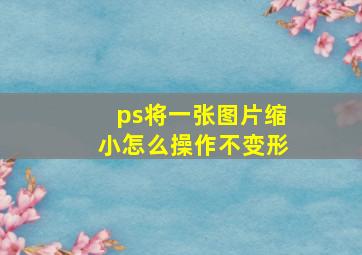 ps将一张图片缩小怎么操作不变形